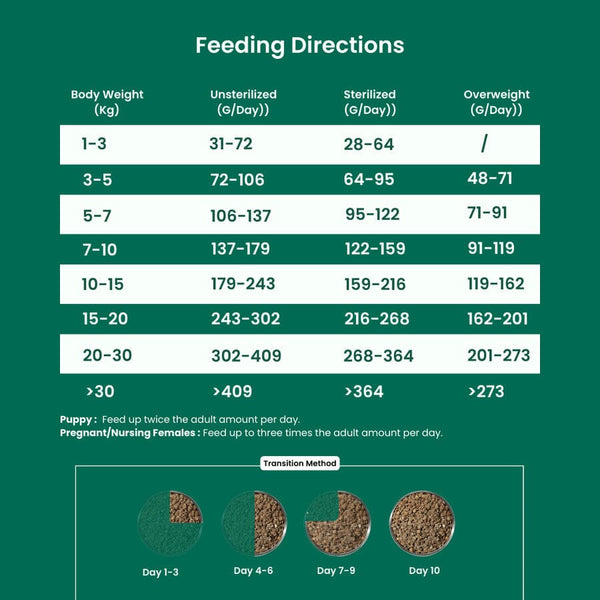 Feeding Directions

| Body Weight (Kg) | Unsterilized (G/Day)) | Sterilized (G/Day)) | Overweight (G/Day)) |
|---|---|---|---|
| 1-3 | 31-72 | 28-64 | / |
| 3-5 | 72-106 | 64-95 | 48-71 |
| 5-7 | 106-137 | 95-122 | 71-91 |
| 7-10 | 137-179 | 122-159 | 91-119 |
| 10-15 | 179-243 | 159-216 | 119-162 |
| 15-20 | 243-302 | 216-268 | 162-201 |
| 20-30 | 302-409 | 268-364 | 201-273 |
| >30 | >409 | >364 | >273 |

Puppy : Feed up twice the adult amount per day.
Pregnant/Nursing Females : Feed up to three times the adult amount per day.

Transition Method

Day 1-3
Day 4-6
Day 7-9
Day 10